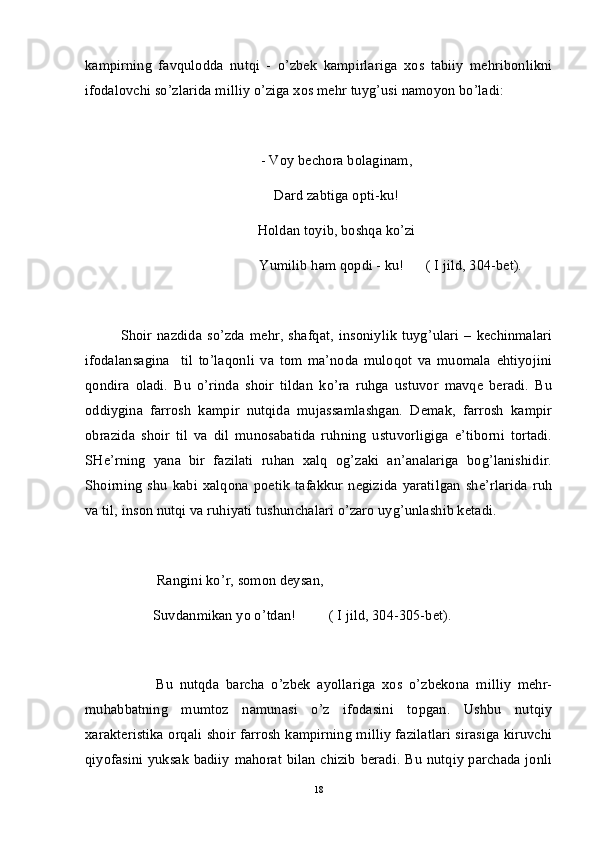 kampirning favqulodda nutqi - o’zbek kampirlariga xos tabiiy mehribonlikni ifodalovchi so’zlarida milliy o’ziga xos mehr tuyg’usi namoyon bo’ladi:

- Voy bechora bolaginam,

Dard zabtiga opti-ku!

Holdan toyib, boshqa ko’zi

Yumilib ham qopdi - ku!       ( I jild, 304-bet).

Shoir nazdida so’zda mehr, shafqat, insoniylik tuyg’ulari – kechinmalari ifodalansagina  til to’laqonli va tom ma’noda muloqot va muomala ehtiyojini qondira oladi. Bu o’rinda shoir tildan ko’ra ruhga ustuvor mavqe beradi. Bu oddiygina farrosh kampir nutqida mujassamlashgan. Demak, farrosh kampir obrazida shoir til va dil munosabatida ruhning ustuvorligiga e’tiborni tortadi. SHe’rning yana bir fazilati ruhan xalq og’zaki an’analariga bog’lanishidir. Shoirning shu kabi xalqona poetik tafakkur negizida yaratilgan she’rlarida ruh va til, inson nutqi va ruhiyati tushunchalari o’zaro uyg’unlashib ketadi.

Rangini ko’r, somon deysan,

Suvdanmikan yo o’tdan!          ( I jild, 304-305-bet).

Bu nutqda barcha o’zbek ayollariga xos o’zbekona milliy mehr-muhabbatning mumtoz namunasi o’z ifodasini topgan. Ushbu nutqiy xarakteristika orqali shoir farrosh kampirning milliy fazilatlari sirasiga kiruvchi qiyofasini yuksak badiiy mahorat bilan chizib beradi. Bu nutqiy parchada jonli

18